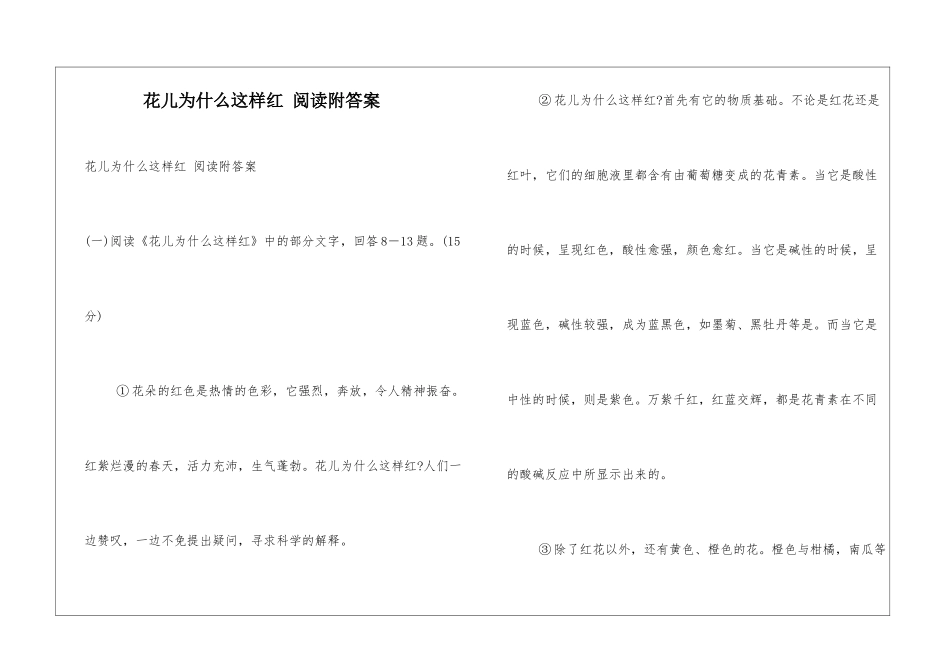 花儿为什么这样红 阅读附答案

花儿为什么这样红 阅读附答案

(一)阅读《花儿为什么这样红》中的部分文字，回答8—13题。(15分)

①花朵的红色是热情的色彩，它强烈，奔放，令人精神振奋。红紫烂漫的春天，活力充沛，生气蓬勃。花儿为什么这样红?人们一边赞叹，一边不免提出疑问，寻求科学的解释。

②花儿为什么这样红?首先有它的物质基础。不论是红花还是红叶，它们的细胞液里都含有由葡萄糖变成的花青素。当它是酸性的时候，呈现红色，酸性愈强，颜色愈红。当它是碱性的时候，呈现蓝色，碱性较强，成为蓝黑色，如墨菊、黑牡丹等是。而当它是中性的时候，则是紫色。万紫千红，红蓝交辉，都是花青素在不同的酸碱反应中所显示出来的。

③除了红花以外，还有黄色、橙色的花。橙色与柑橘，南瓜等